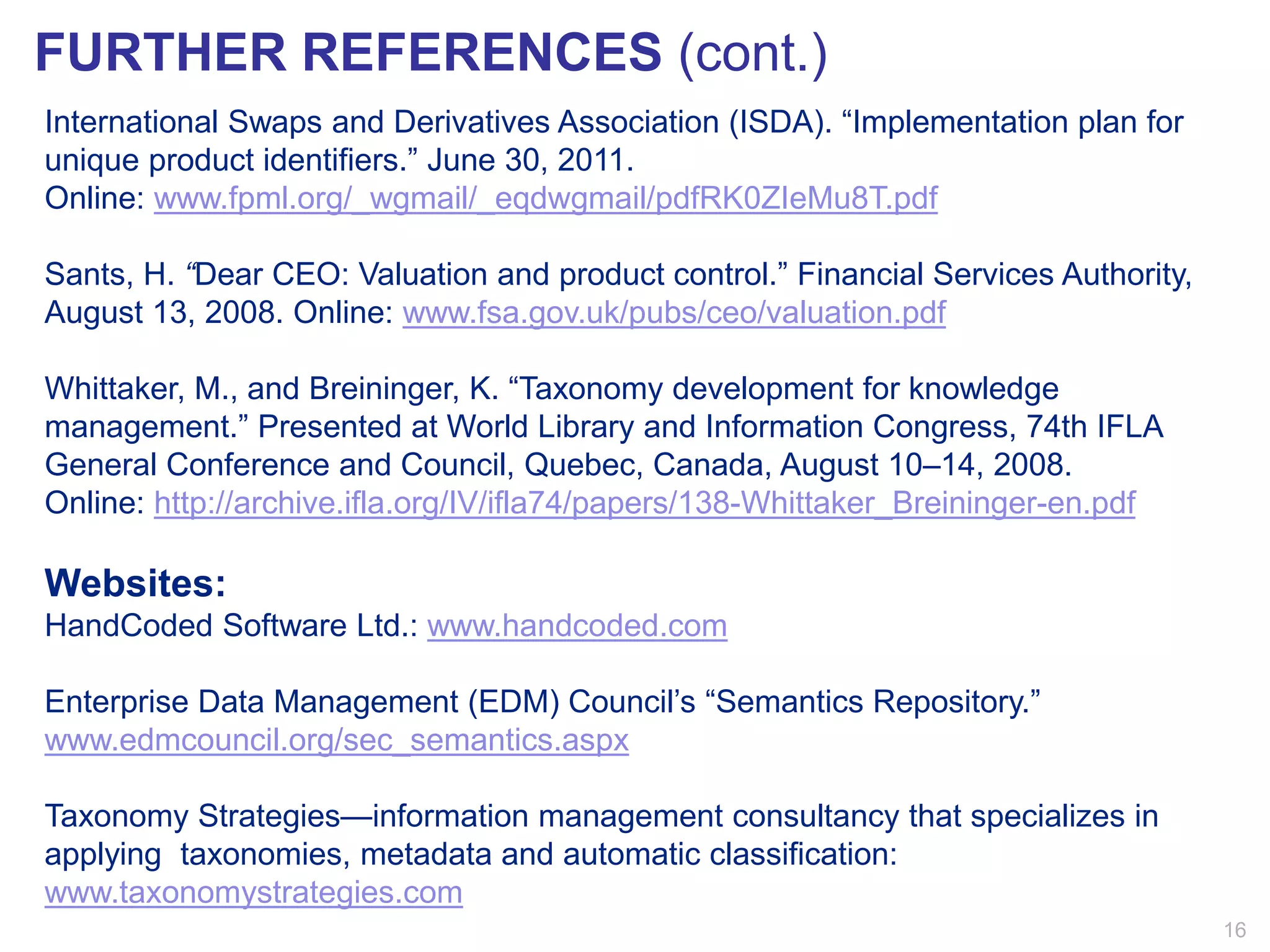 FURTHER REFERENCES (cont.)

International Swaps and Derivatives Association (ISDA). “Implementation plan for unique product identifiers.” June 30, 2011.
Online: www.fpml.org/_wgmail/_eqdwgmail/pdfRK0ZIeMu8T.pdf

Sants, H. “Dear CEO: Valuation and product control.” Financial Services Authority, August 13, 2008. Online: www.fsa.gov.uk/pubs/ceo/valuation.pdf

Whittaker, M., and Breininger, K. “Taxonomy development for knowledge management.” Presented at World Library and Information Congress, 74th IFLA General Conference and Council, Quebec, Canada, August 10–14, 2008.
Online: http://archive.ifla.org/IV/ifla74/papers/138-Whittaker_Breininger-en.pdf

Websites:
HandCoded Software Ltd.: www.handcoded.com

Enterprise Data Management (EDM) Council’s “Semantics Repository.”
www.edmcouncil.org/sec_semantics.aspx

Taxonomy Strategies—information management consultancy that specializes in applying taxonomies, metadata and automatic classification:
www.taxonomystrategies.com

16